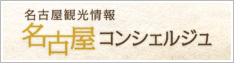 名古屋観光情報
名古屋コンシェルジュ